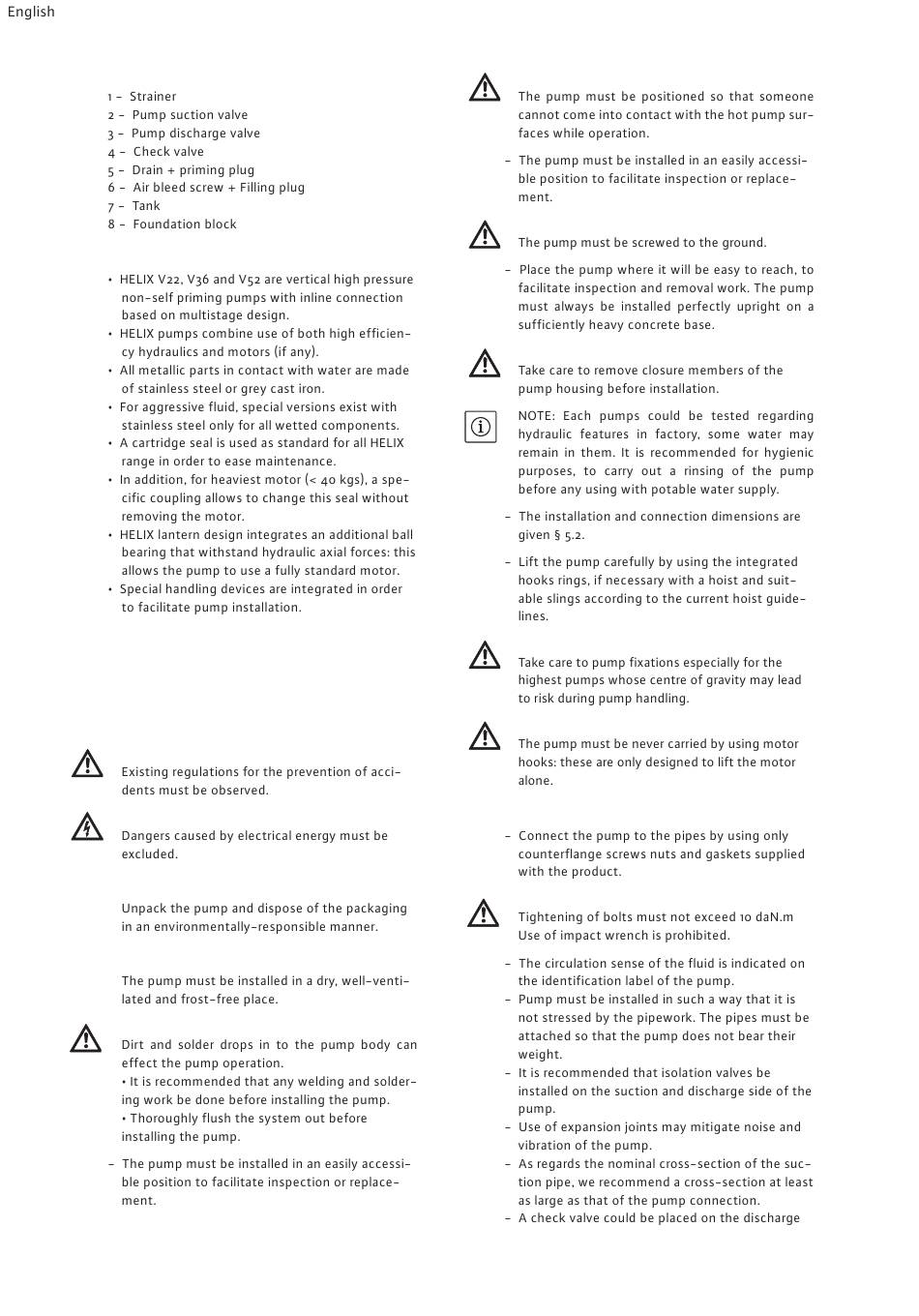 English

1 – Strainer
2 – Pump suction valve
3 – Pump discharge valve
4 – Check valve
5 – Drain + priming plug
6 – Air bleed screw + Filling plug
7 – Tank
8 – Foundation block

• HELIX V22, V36 and V52 are vertical high pressure non-self priming pumps with inline connection based on multistage design.
• HELIX pumps combine use of both high efficiency hydraulics and motors (if any).
• All metallic parts in contact with water are made of stainless steel or grey cast iron.
• For aggressive fluid, special versions exist with stainless steel only for all wetted components.
• A cartridge seal is used as standard for all HELIX range in order to ease maintenance.
• In addition, for heaviest motor (< 40 kgs), a specific coupling allows to change this seal without removing the motor.
• HELIX lantern design integrates an additional ball bearing that withstand hydraulic axial forces: this allows the pump to use a fully standard motor.
• Special handling devices are integrated in order to facilitate pump installation.

Existing regulations for the prevention of accidents must be observed.

Dangers caused by electrical energy must be excluded.

Unpack the pump and dispose of the packaging in an environmentally-responsible manner.

The pump must be installed in a dry, well-ventilated and frost-free place.

Dirt and solder drops in to the pump body can effect the pump operation.
• It is recommended that any welding and soldering work be done before installing the pump.
• Thoroughly flush the system out before installing the pump.

– The pump must be installed in an easily accessible position to facilitate inspection or replacement.

The pump must be positioned so that someone cannot come into contact with the hot pump surfaces while operation.

– The pump must be installed in an easily accessible position to facilitate inspection or replacement.

The pump must be screwed to the ground.

– Place the pump where it will be easy to reach, to facilitate inspection and removal work. The pump must always be installed perfectly upright on a sufficiently heavy concrete base.

Take care to remove closure members of the pump housing before installation.

NOTE: Each pumps could be tested regarding hydraulic features in factory, some water may remain in them. It is recommended for hygienic purposes, to carry out a rinsing of the pump before any using with potable water supply.

– The installation and connection dimensions are given § 5.2.

– Lift the pump carefully by using the integrated hooks rings, if necessary with a hoist and suitable slings according to the current hoist guidelines.

Take care to pump fixations especially for the highest pumps whose centre of gravity may lead to risk during pump handling.

The pump must be never carried by using motor hooks: these are only designed to lift the motor alone.

– Connect the pump to the pipes by using only counterflange screws nuts and gaskets supplied with the product.

Tightening of bolts must not exceed 10 daN.m
Use of impact wrench is prohibited.

– The circulation sense of the fluid is indicated on the identification label of the pump.
– Pump must be installed in such a way that it is not stressed by the pipework. The pipes must be attached so that the pump does not bear their weight.
– It is recommended that isolation valves be installed on the suction and discharge side of the pump.
– Use of expansion joints may mitigate noise and vibration of the pump.
– As regards the nominal cross-section of the suction pipe, we recommend a cross-section at least as large as that of the pump connection.
– A check valve could be placed on the discharge